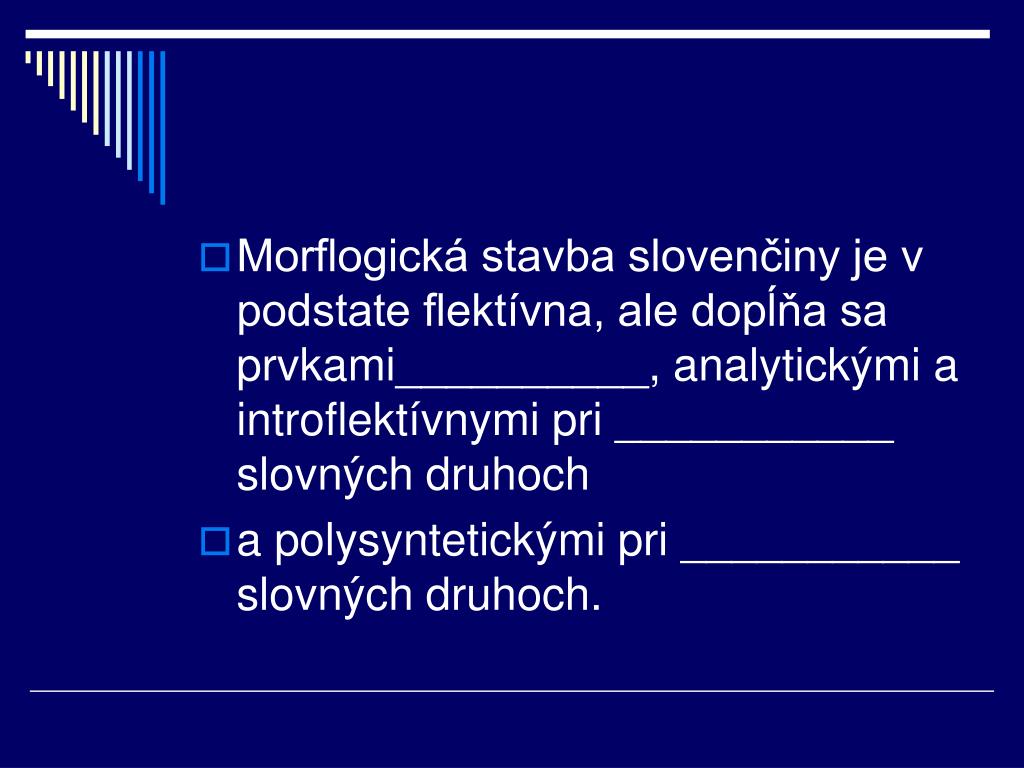 Morflogická stavba slovenčiny je v podstate flektívna, ale dopĺňa sa prvkami__________, analytickými a introflektívnymi pri ___________ slovných druhoch

a polysyntetickými pri ___________ slovných druhoch.